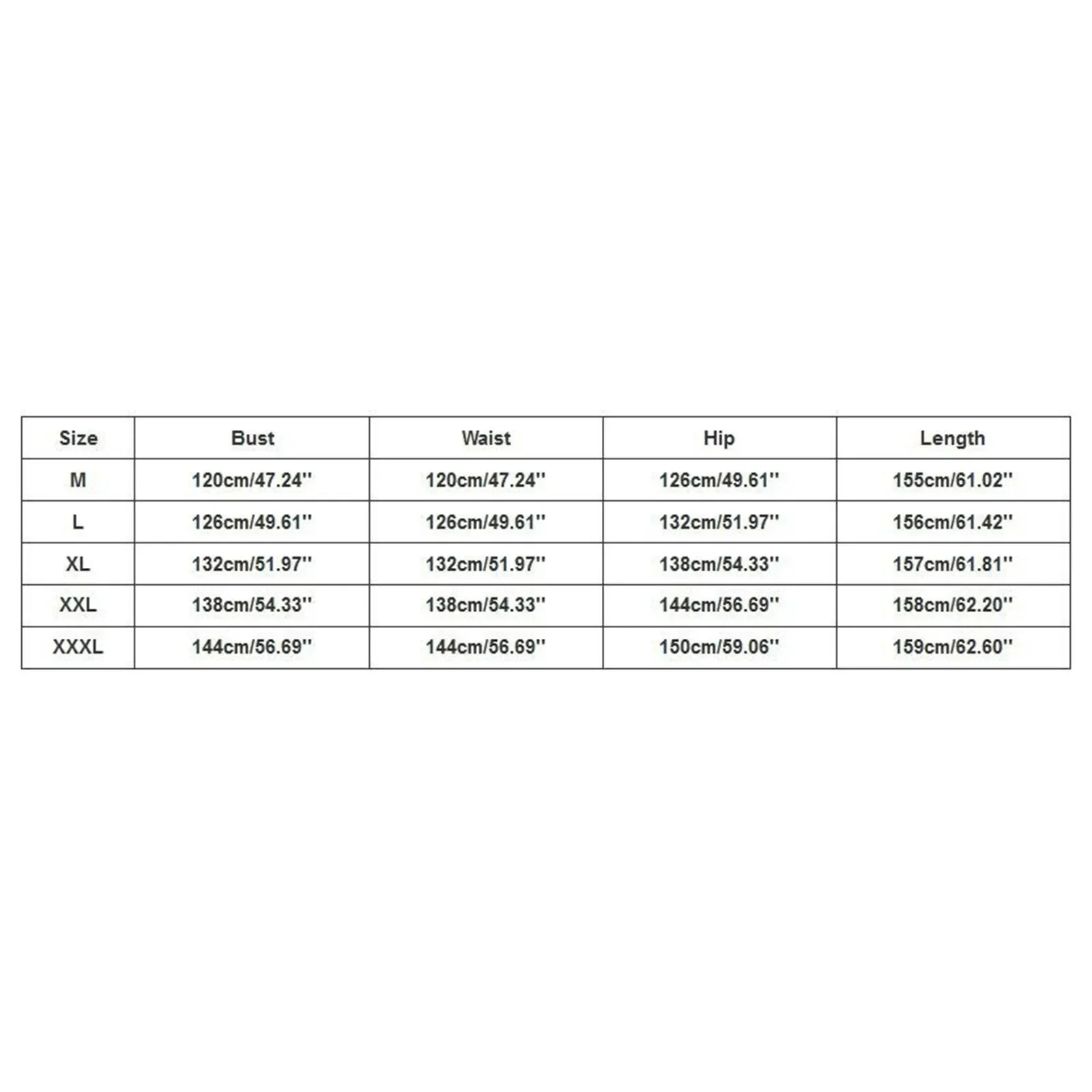 | Size | Bust | Waist | Hip | Length |
|---|---|---|---|---|
| M | 120cm/47.24'' | 120cm/47.24'' | 126cm/49.61'' | 155cm/61.02'' |
| L | 126cm/49.61'' | 126cm/49.61'' | 132cm/51.97'' | 156cm/61.42'' |
| XL | 132cm/51.97'' | 132cm/51.97'' | 138cm/54.33'' | 157cm/61.81'' |
| XXL | 138cm/54.33'' | 138cm/54.33'' | 144cm/56.69'' | 158cm/62.20'' |
| XXXL | 144cm/56.69'' | 144cm/56.69'' | 150cm/59.06'' | 159cm/62.60'' |